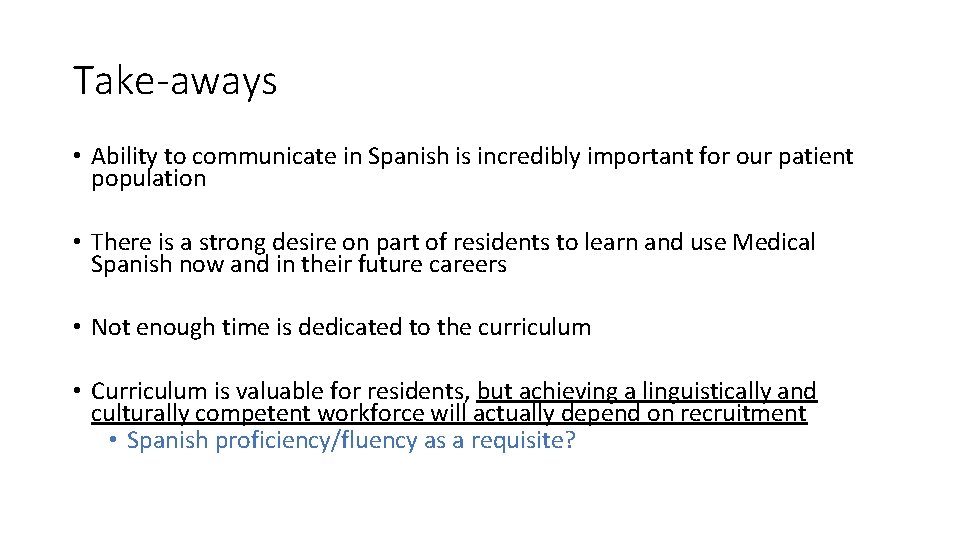 Take-aways

• Ability to communicate in Spanish is incredibly important for our patient population

• There is a strong desire on part of residents to learn and use Medical Spanish now and in their future careers

• Not enough time is dedicated to the curriculum

• Curriculum is valuable for residents, but achieving a linguistically and culturally competent workforce will actually depend on recruitment
• Spanish proficiency/fluency as a requisite?